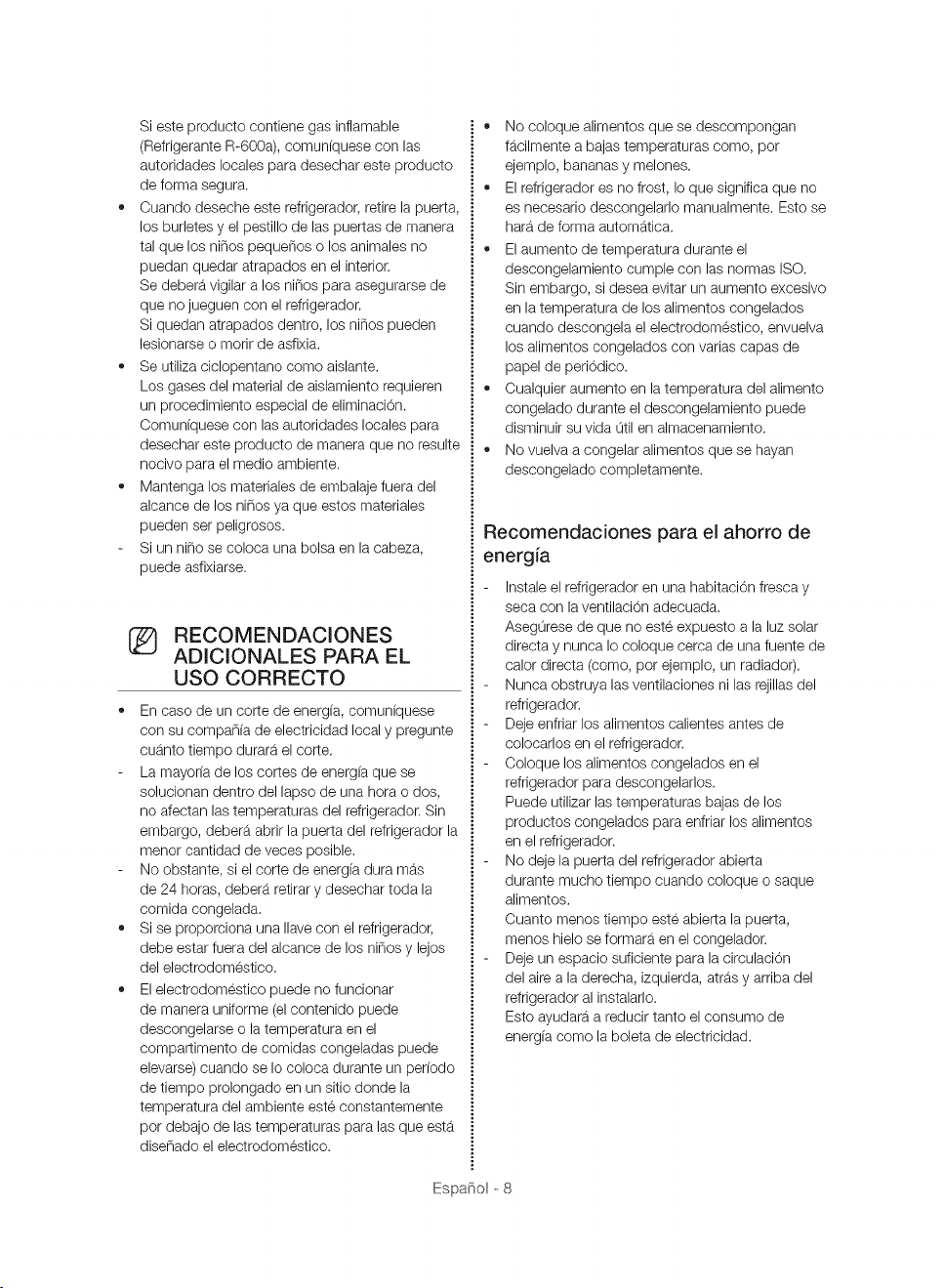 Si este producto contiene gas inflamable (Refrigerante R-600a), comuníquese con las autoridades locales para desechar este producto de forma segura.

• Cuando deseche este refrigerador, retire la puerta, los burletes y el pestillo de las puertas de manera tal que los niños pequeños o los animales no puedan quedar atrapados en el interior.
Se deberá vigilar a los niños para asegurarse de que no jueguen con el refrigerador.
Si quedan atrapados dentro, los niños pueden lesionarse o morir de asfixia.

• Se utiliza ciclopentano como aislante.
Los gases del material de aislamiento requieren un procedimiento especial de eliminación.
Comuníquese con las autoridades locales para desechar este producto de manera que no resulte nocivo para el medio ambiente.

• Mantenga los materiales de embalaje fuera del alcance de los niños ya que estos materiales pueden ser peligrosos.

- Si un niño se coloca una bolsa en la cabeza, puede asfixiarse.

RECOMENDACIONES ADICIONALES PARA EL USO CORRECTO

• En caso de un corte de energía, comuníquese con su compañía de electricidad local y pregunte cuánto tiempo durará el corte.

- La mayoría de los cortes de energía que se solucionan dentro del lapso de una hora o dos, no afectan las temperaturas del refrigerador. Sin embargo, deberá abrir la puerta del refrigerador la menor cantidad de veces posible.

- No obstante, si el corte de energía dura más de 24 horas, deberá retirar y desechar toda la comida congelada.

• Si se proporciona una llave con el refrigerador, debe estar fuera del alcance de los niños y lejos del electrodoméstico.

• El electrodoméstico puede no funcionar de manera uniforme (el contenido puede descongelarse o la temperatura en el compartimento de comidas congeladas puede elevarse) cuando se lo coloca durante un período de tiempo prolongado en un sitio donde la temperatura del ambiente esté constantemente por debajo de las temperaturas para las que está diseñado el electrodoméstico.

• No coloque alimentos que se descompongan fácilmente a bajas temperaturas como, por ejemplo, bananas y melones.

• El refrigerador es no frost, lo que significa que no es necesario descongelarlo manualmente. Esto se hará de forma automática.

• El aumento de temperatura durante el descongelamiento cumple con las normas ISO.
Sin embargo, si desea evitar un aumento excesivo en la temperatura de los alimentos congelados cuando descongela el electrodoméstico, envuelva los alimentos congelados con varias capas de papel de periódico.

• Cualquier aumento en la temperatura del alimento congelado durante el descongelamiento puede disminuir su vida útil en almacenamiento.

• No vuelva a congelar alimentos que se hayan descongelado completamente.

Recomendaciones para el ahorro de energía

- Instale el refrigerador en una habitación fresca y seca con la ventilación adecuada.
Asegúrese de que no esté expuesto a la luz solar directa y nunca lo coloque cerca de una fuente de calor directa (como, por ejemplo, un radiador).

- Nunca obstruya las ventilaciones ni las rejillas del refrigerador.

- Deje enfriar los alimentos calientes antes de colocarlos en el refrigerador.

- Coloque los alimentos congelados en el refrigerador para descongelarlos.
Puede utilizar las temperaturas bajas de los productos congelados para enfriar los alimentos en el refrigerador.

- No deje la puerta del refrigerador abierta durante mucho tiempo cuando coloque o saque alimentos.
Cuanto menos tiempo esté abierta la puerta, menos hielo se formará en el congelador.

- Deje un espacio suficiente para la circulación del aire a la derecha, izquierda, atrás y arriba del refrigerador al instalarlo.
Esto ayudará a reducir tanto el consumo de energía como la boleta de electricidad.

Español - 8